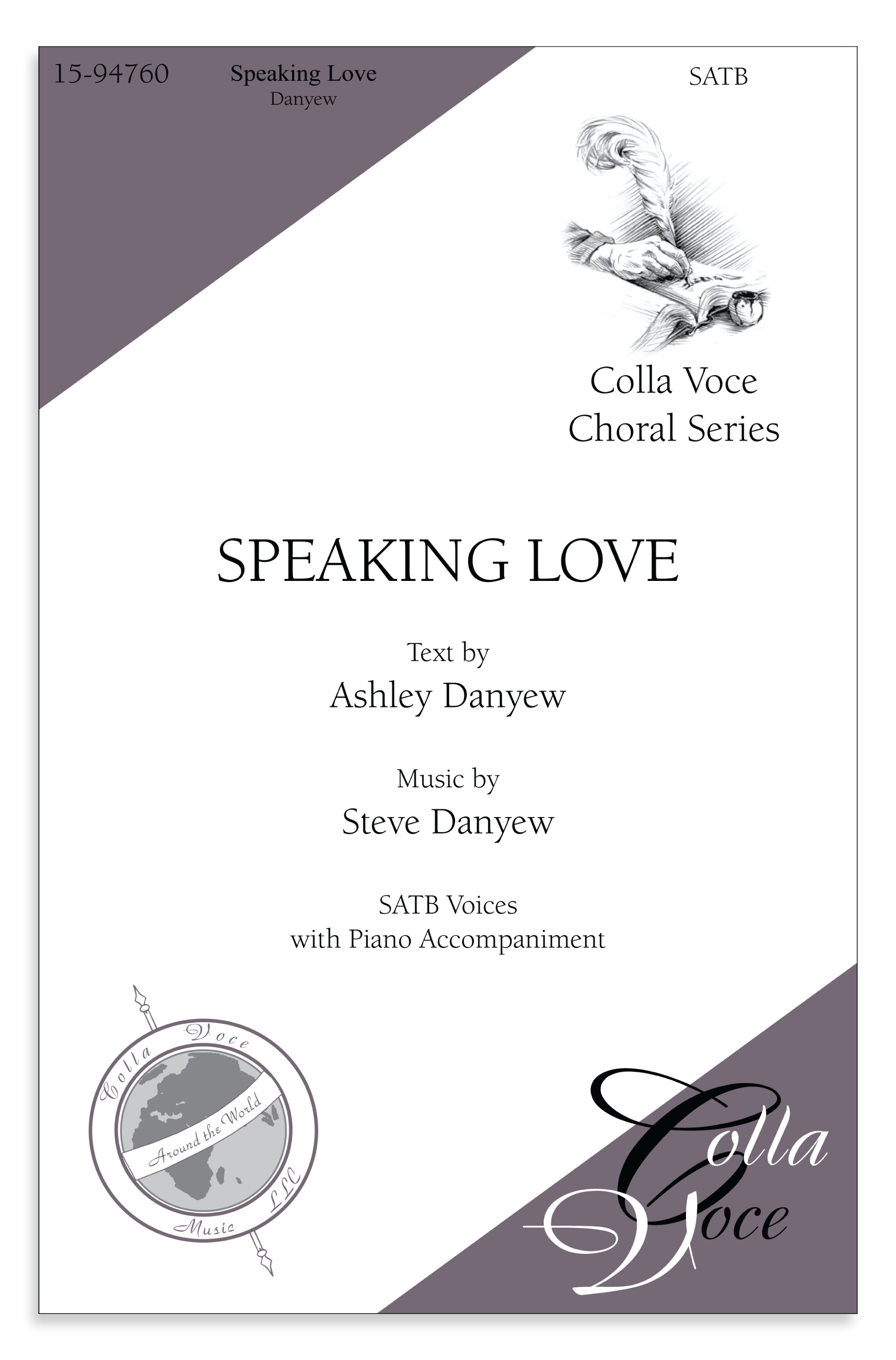 15-94760

Speaking Love
Danyew

SATB

Colla Voce
Choral Series

SPEAKING LOVE

Text by
Ashley Danyew

Music by
Steve Danyew

SATB Voices
with Piano Accompaniment

Colla Voce
Around the World
Music LLC

Colla
Voce